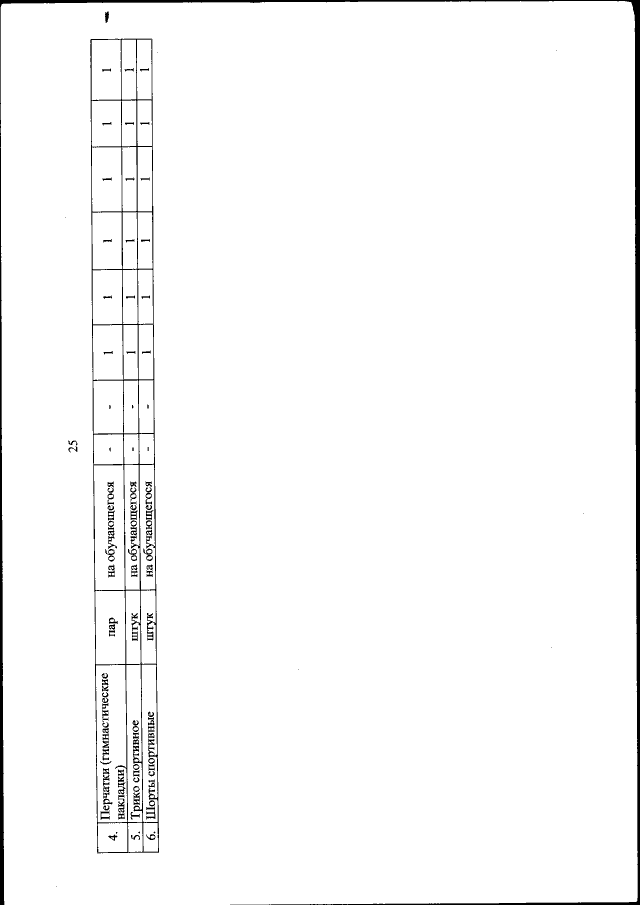 25

| 4. | Перчатки (гимнастические накладки) | пар | на обучающегося | - | - | 1 | 1 | 1 | 1 | 1 | 1 |
|---|---|---|---|---|---|---|---|---|---|---|---|
| 5. | Трико спортивное | штук | на обучающегося | - | - | 1 | 1 | 1 | 1 | 1 | 1 |
| 6. | Шорты спортивные | штук | на обучающегося | - | - | 1 | 1 | 1 | 1 | 1 | 1 |